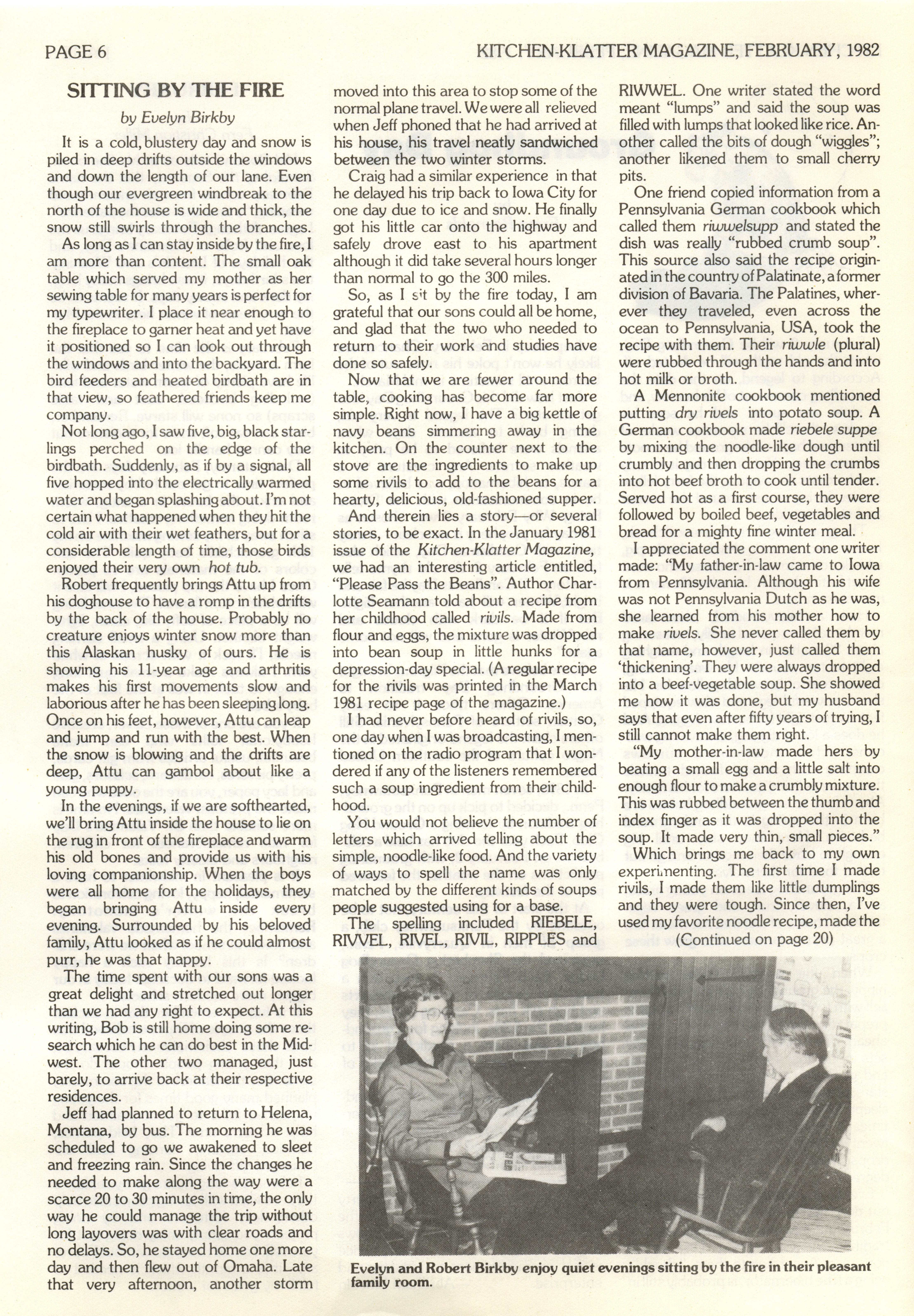 PAGE 6

KITCHEN-KLATTER MAGAZINE, FEBRUARY, 1982

SITTING BY THE FIRE

by Evelyn Birkby

It is a cold, blustery day and snow is piled in deep drifts outside the windows and down the length of our lane. Even though our evergreen windbreak to the north of the house is wide and thick, the snow still swirls through the branches.

As long as I can stay inside by the fire, I am more than content. The small oak table which served my mother as her sewing table for many years is perfect for my typewriter. I place it near enough to the fireplace to garner heat and yet have it positioned so I can look out through the windows and into the backyard. The bird feeders and heated birdbath are in that view, so feathered friends keep me company.

Not long ago, I saw five, big, black starlings perched on the edge of the birdbath. Suddenly, as if by a signal, all five hopped into the electrically warmed water and began splashing about. I'm not certain what happened when they hit the cold air with their wet feathers, but for a considerable length of time, those birds enjoyed their very own hot tub.

Robert frequently brings Attu up from his doghouse to have a romp in the drifts by the back of the house. Probably no creature enjoys winter snow more than this Alaskan husky of ours. He is showing his 11-year age and arthritis makes his first movements slow and laborious after he has been sleeping long. Once on his feet, however, Attu can leap and jump and run with the best. When the snow is blowing and the drifts are deep, Attu can gambol about like a young puppy.

In the evenings, if we are softhearted, we'll bring Attu inside the house to lie on the rug in front of the fireplace and warm his old bones and provide us with his loving companionship. When the boys were all home for the holidays, they began bringing Attu inside every evening. Surrounded by his beloved family, Attu looked as if he could almost purr, he was that happy.

The time spent with our sons was a great delight and stretched out longer than we had any right to expect. At this writing, Bob is still home doing some research which he can do best in the Midwest. The other two managed, just barely, to arrive back at their respective residences.

Jeff had planned to return to Helena, Montana, by bus. The morning he was scheduled to go we awakened to sleet and freezing rain. Since the changes he needed to make along the way were a scarce 20 to 30 minutes in time, the only way he could manage the trip without long layovers was with clear roads and no delays. So, he stayed home one more day and then flew out of Omaha. Late that very afternoon, another storm moved into this area to stop some of the normal plane travel. We were all relieved when Jeff phoned that he had arrived at his house, his travel neatly sandwiched between the two winter storms.

Craig had a similar experience in that he delayed his trip back to Iowa City for one day due to ice and snow. He finally got his little car onto the highway and safely drove east to his apartment although it did take several hours longer than normal to go the 300 miles.

So, as I sit by the fire today, I am grateful that our sons could all be home, and glad that the two who needed to return to their work and studies have done so safely.

Now that we are fewer around the table, cooking has become far more simple. Right now, I have a big kettle of navy beans simmering away in the kitchen. On the counter next to the stove are the ingredients to make up some rivils to add to the beans for a hearty, delicious, old-fashioned supper.

And therein lies a story—or several stories, to be exact. In the January 1981 issue of the Kitchen-Klatter Magazine, we had an interesting article entitled, "Please Pass the Beans". Author Charlotte Seamann told about a recipe from her childhood called rivils. Made from flour and eggs, the mixture was dropped into bean soup in little hunks for a depression-day special. (A regular recipe for the rivils was printed in the March 1981 recipe page of the magazine.)

I had never before heard of rivils, so, one day when I was broadcasting, I mentioned on the radio program that I wondered if any of the listeners remembered such a soup ingredient from their childhood.

You would not believe the number of letters which arrived telling about the simple, noodle-like food. And the variety of ways to spell the name was only matched by the different kinds of soups people suggested using for a base.

The spelling included RIEBELE, RIVVEL, RIVEL, RIVIL, RIPPLES and RIWWEL. One writer stated the word meant "lumps" and said the soup was filled with lumps that looked like rice. Another called the bits of dough "wiggles"; another likened them to small cherry pits.

One friend copied information from a Pennsylvania German cookbook which called them riwwelsupp and stated the dish was really "rubbed crumb soup". This source also said the recipe originated in the country of Palatinate, a former division of Bavaria. The Palatines, wherever they traveled, even across the ocean to Pennsylvania, USA, took the recipe with them. Their riwwle (plural) were rubbed through the hands and into hot milk or broth.

A Mennonite cookbook mentioned putting dry rivels into potato soup. A German cookbook made riebele suppe by mixing the noodle-like dough until crumbly and then dropping the crumbs into hot beef broth to cook until tender. Served hot as a first course, they were followed by boiled beef, vegetables and bread for a mighty fine winter meal.

I appreciated the comment one writer made: "My father-in-law came to Iowa from Pennsylvania. Although his wife was not Pennsylvania Dutch as he was, she learned from his mother how to make rivels. She never called them by that name, however, just called them 'thickening'. They were always dropped into a beef-vegetable soup. She showed me how it was done, but my husband says that even after fifty years of trying, I still cannot make them right.

"My mother-in-law made hers by beating a small egg and a little salt into enough flour to make a crumbly mixture. This was rubbed between the thumb and index finger as it was dropped into the soup. It made very thin, small pieces."

Which brings me back to my own experimenting. The first time I made rivils, I made them like little dumplings and they were tough. Since then, I've used my favorite noodle recipe, made the

(Continued on page 20)

Evelyn and Robert Birkby enjoy quiet evenings sitting by the fire in their pleasant family room.